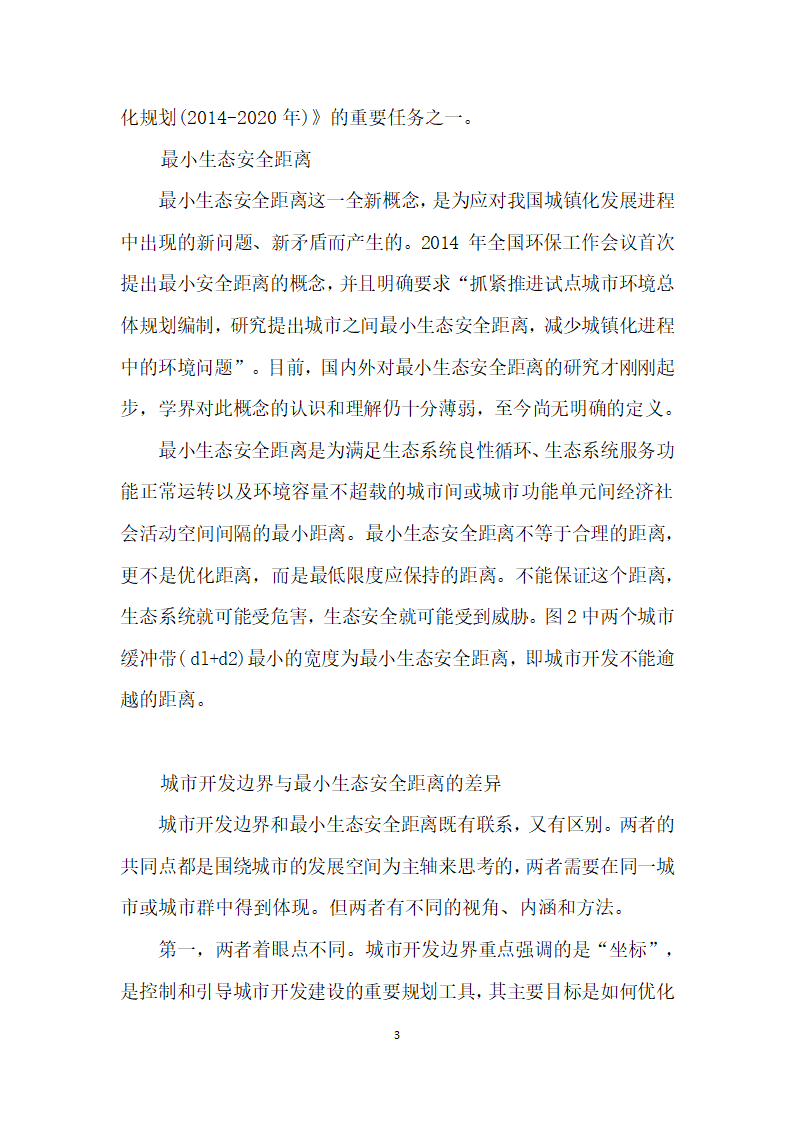 化规划(2014-2020 年)》的重要任务之一。

最小生态安全距离

最小生态安全距离这一全新概念，是为应对我国城镇化发展进程中出现的新问题、新矛盾而产生的。2014 年全国环保工作会议首次提出最小安全距离的概念，并且明确要求“抓紧推进试点城市环境总体规划编制，研究提出城市之间最小生态安全距离，减少城镇化进程中的环境问题”。目前，国内外对最小生态安全距离的研究才刚刚起步，学界对此概念的认识和理解仍十分薄弱，至今尚无明确的定义。

最小生态安全距离是为满足生态系统良性循环、生态系统服务功能正常运转以及环境容量不超载的城市间或城市功能单元间经济社会活动空间间隔的最小距离。最小生态安全距离不等于合理的距离，更不是优化距离，而是最低限度应保持的距离。不能保证这个距离，生态系统就可能受危害，生态安全就可能受到威胁。图 2 中两个城市缓冲带( d1+d2)最小的宽度为最小生态安全距离，即城市开发不能逾越的距离。

城市开发边界与最小生态安全距离的差异

城市开发边界和最小生态安全距离既有联系，又有区别。两者的共同点都是围绕城市的发展空间为主轴来思考的，两者需要在同一城市或城市群中得到体现。但两者有不同的视角、内涵和方法。

第一，两者着眼点不同。城市开发边界重点强调的是“坐标”，是控制和引导城市开发建设的重要规划工具，其主要目标是如何优化

3